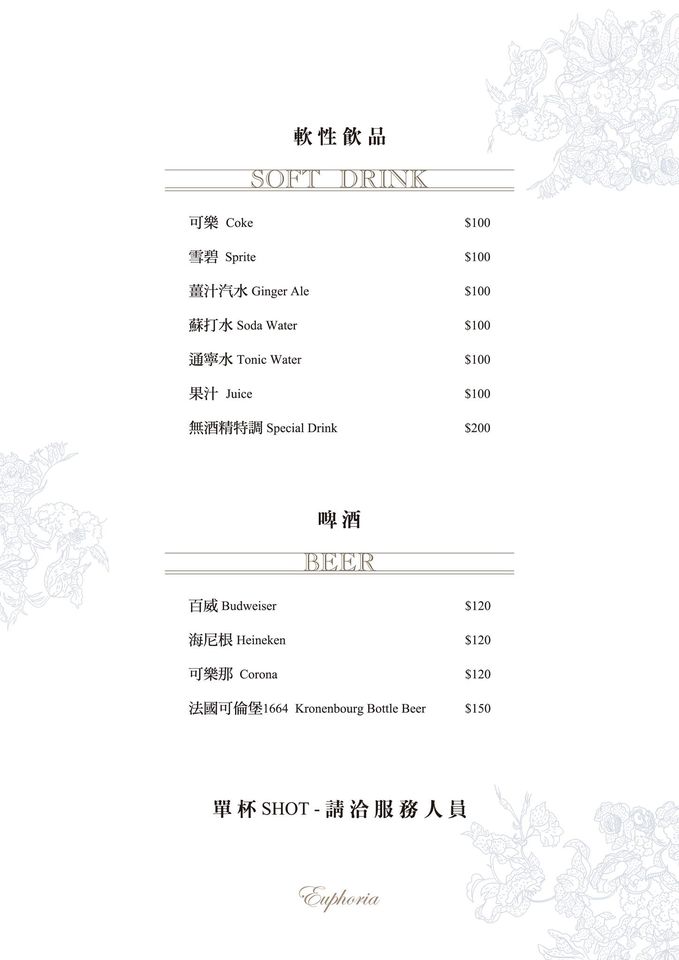 軟性飲品

SOFT DRINK

可樂 Coke $100

雪碧 Sprite $100

薑汁汽水 Ginger Ale $100

蘇打水 Soda Water $100

通寧水 Tonic Water $100

果汁 Juice $100

無酒精特調 Special Drink $200

啤酒

BEER

百威 Budweiser $120

海尼根 Heineken $120

可樂那 Corona $120

法國可倫堡1664 Kronenbourg Bottle Beer $150

單杯 SHOT - 請洽服務人員

Euphoria